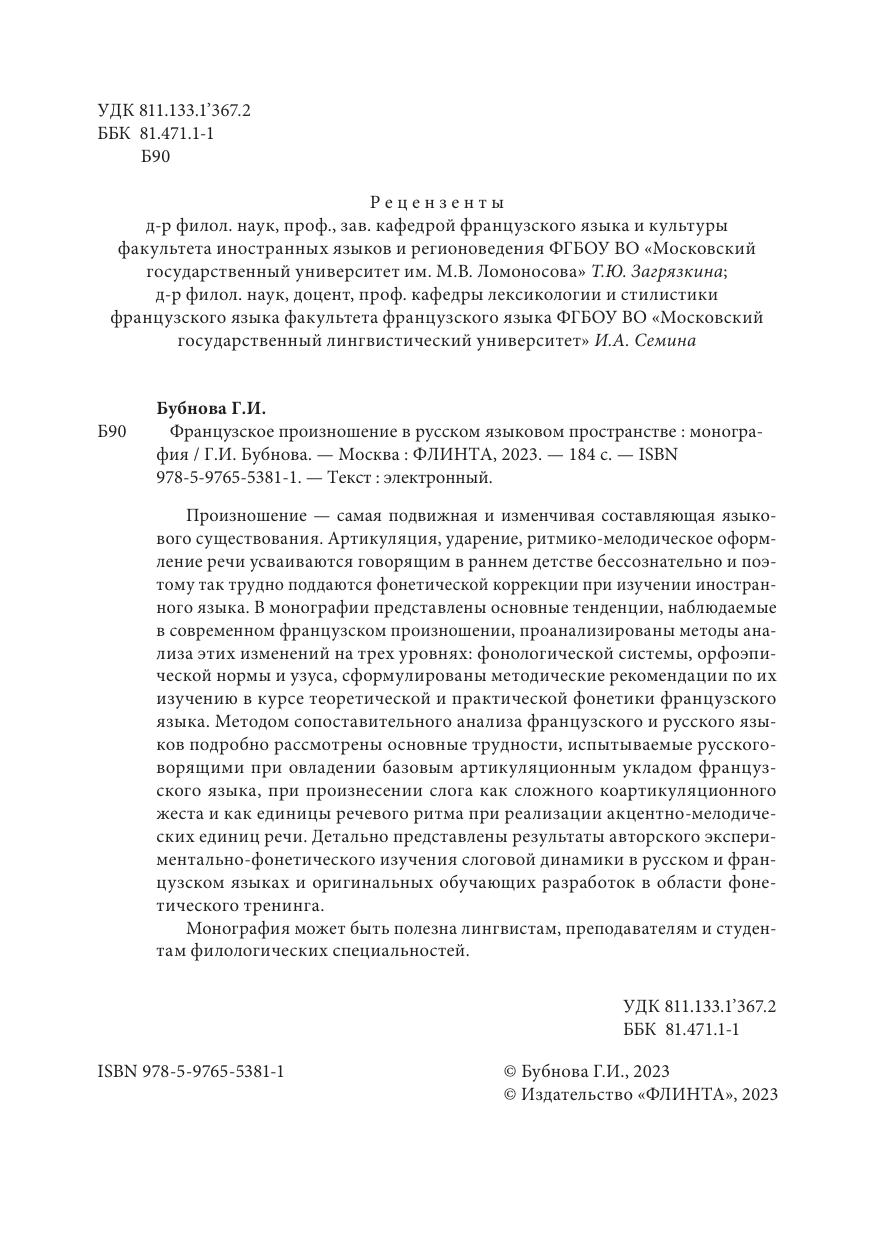 УДК 811.133.1’367.2
ББК 81.471.1-1
Б90

Рецензенты
д-р филол. наук, проф., зав. кафедрой французского языка и культуры факультета иностранных языков и регионоведения ФГБОУ ВО «Московский государственный университет им. М.В. Ломоносова» Т.Ю. Загрязкина;
д-р филол. наук, доцент, проф. кафедры лексикологии и стилистики французского языка факультета французского языка ФГБОУ ВО «Московский государственный лингвистический университет» И.А. Семина

Бубнова Г.И.
Б90 Французское произношение в русском языковом пространстве : монография / Г.И. Бубнова. — Москва : ФЛИНТА, 2023. — 184 с. — ISBN 978-5-9765-5381-1. — Текст : электронный.

Произношение — самая подвижная и изменчивая составляющая языкового существования. Артикуляция, ударение, ритмико-мелодическое оформление речи усваиваются говорящим в раннем детстве бессознательно и поэтому так трудно поддаются фонетической коррекции при изучении иностранного языка. В монографии представлены основные тенденции, наблюдаемые в современном французском произношении, проанализированы методы анализа этих изменений на трех уровнях: фонологической системы, орфоэпической нормы и узуса, сформулированы методические рекомендации по их изучению в курсе теоретической и практической фонетики французского языка. Методом сопоставительного анализа французского и русского языков подробно рассмотрены основные трудности, испытываемые русскоговорящими при овладении базовым артикуляционным укладом французского языка, при произнесении слога как сложного коартикуляционного жеста и как единицы речевого ритма при реализации акцентно-мелодических единиц речи. Детально представлены результаты авторского экспериментально-фонетического изучения слоговой динамики в русском и французском языках и оригинальных обучающих разработок в области фонетического тренинга.

Монография может быть полезна лингвистам, преподавателям и студентам филологических специальностей.

УДК 811.133.1’367.2
ББК 81.471.1-1

ISBN 978-5-9765-5381-1

© Бубнова Г.И., 2023
© Издательство «ФЛИНТА», 2023